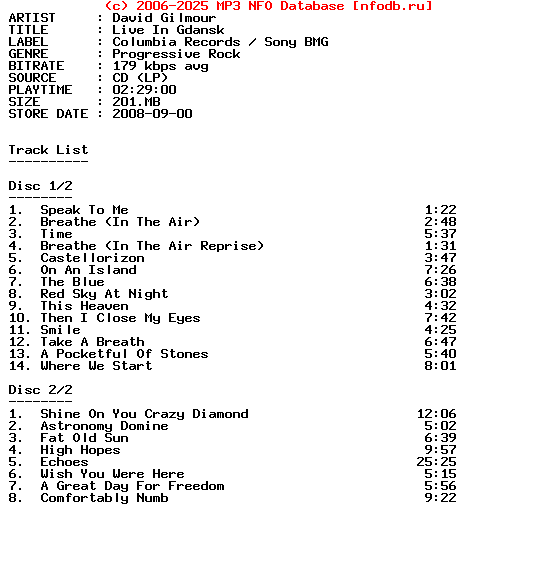 (c) 2006-2025 MP3 NFO Database [nfodb.ru]
ARTIST      : David Gilmour
TITLE       : Live In Gdansk
LABEL       : Columbia Records / Sony BMG
GENRE       : Progressive Rock
BITRATE     : 179 kbps avg
SOURCE      : CD (LP)
PLAYTIME    : 02:29:00
SIZE        : 201.MB
STORE DATE  : 2008-09-00

Track List
----------

Disc 1/2
--------
1.  Speak To Me 1:22
2.  Breathe (In The Air) 2:48
3.  Time 5:37
4.  Breathe (In The Air Reprise) 1:31
5.  Castellorizon 3:47
6.  On An Island 7:26
7.  The Blue 6:38
8.  Red Sky At Night 3:02
9.  This Heaven 4:32
10. Then I Close My Eyes 7:42
11. Smile 4:25
12. Take A Breath 6:47
13. A Pocketful Of Stones 5:40
14. Where We Start 8:01

Disc 2/2
--------
1.  Shine On You Crazy Diamond 12:06
2.  Astronomy Domine 5:02
3.  Fat Old Sun 6:39
4.  High Hopes 9:57
5.  Echoes 25:25
6.  Wish You Were Here 5:15
7.  A Great Day For Freedom 5:56
8.  Comfortably Numb 9:22